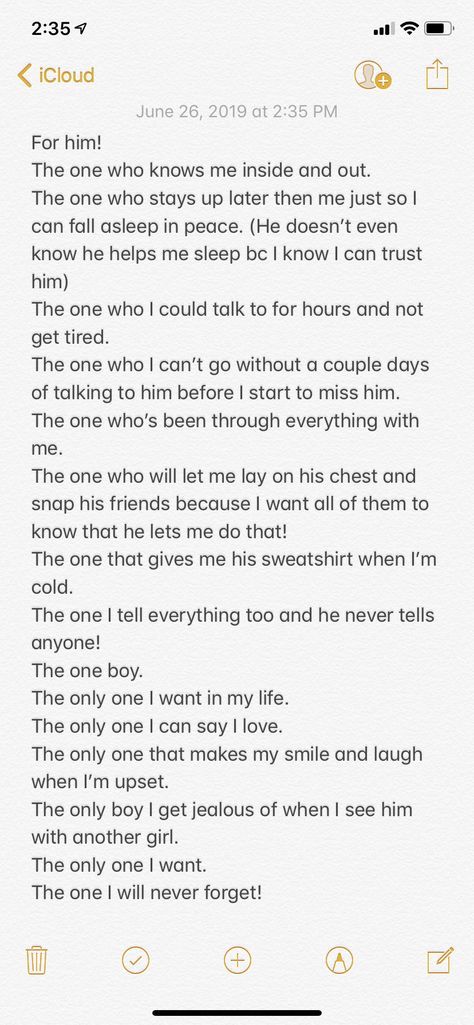 2:35

iCloud

June 26, 2019 at 2:35 PM

For him!
The one who knows me inside and out.
The one who stays up later then me just so I can fall asleep in peace. (He doesn't even know he helps me sleep bc I know I can trust him)
The one who I could talk to for hours and not get tired.
The one who I can't go without a couple days of talking to him before I start to miss him.
The one who's been through everything with me.
The one who will let me lay on his chest and snap his friends because I want all of them to know that he lets me do that!
The one that gives me his sweatshirt when I'm cold.
The one I tell everything too and he never tells anyone!
The one boy.
The only one I want in my life.
The only one I can say I love.
The only one that makes my smile and laugh when I'm upset.
The only boy I get jealous of when I see him with another girl.
The only one I want.
The one I will never forget!